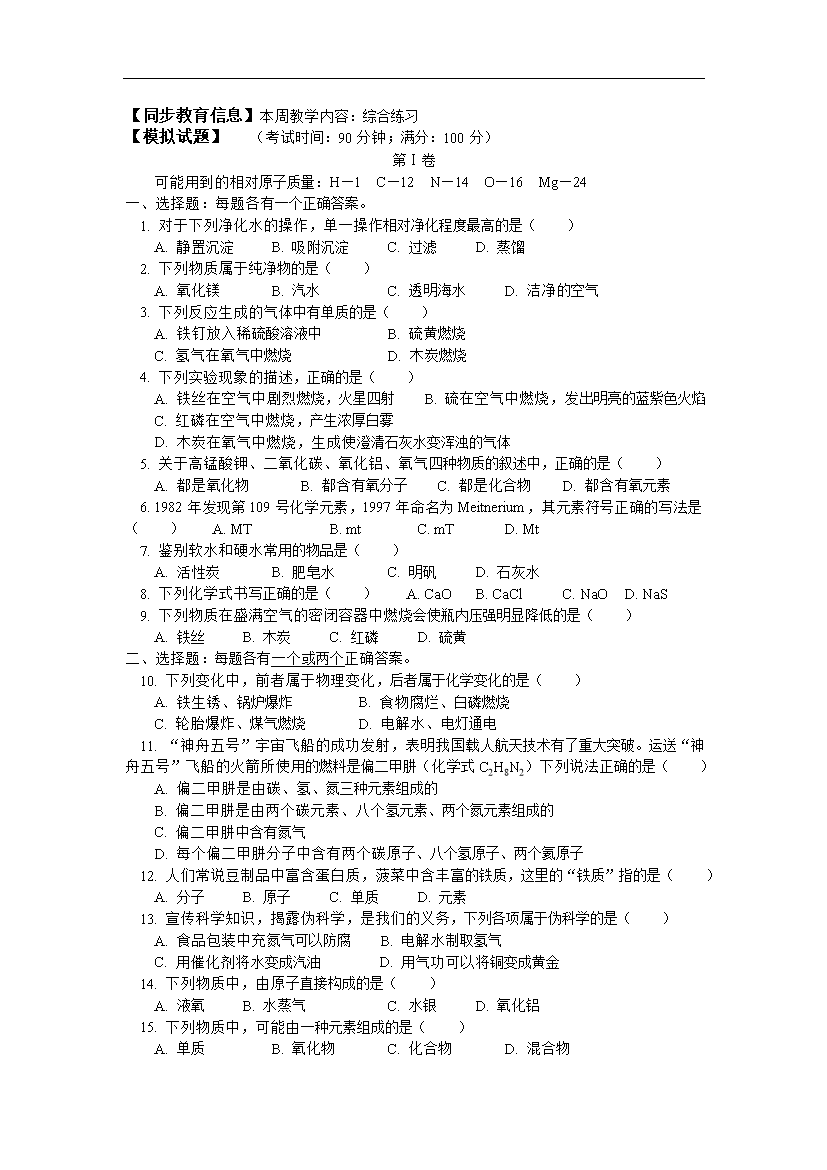 【同步教育信息】本周教学内容：综合练习
【模拟试题】 （考试时间：90 分钟；满分：100 分）

第 I 卷

可能用到的相对原子质量：H－1 C－12 N－14 O－16 Mg－24

一、选择题：每题各有一个正确答案。

1. 对于下列净化水的操作，单一操作相对净化程度最高的是（ ）
A. 静置沉淀 B. 吸附沉淀 C. 过滤 D. 蒸馏

2. 下列物质属于纯净物的是（ ）
A. 氧化镁 B. 汽水 C. 透明海水 D. 洁净的空气

3. 下列反应生成的气体中有单质的是（ ）
A. 铁钉放入稀硫酸溶液中 B. 硫黄燃烧
C. 氢气在氧气中燃烧 D. 木炭燃烧

4. 下列实验现象的描述，正确的是（ ）
A. 铁丝在空气中剧烈燃烧，火星四射 B. 硫在空气中燃烧，发出明亮的蓝紫色火焰
C. 红磷在空气中燃烧，产生浓厚白雾
D. 木炭在氧气中燃烧，生成使澄清石灰水变浑浊的气体

5. 关于高锰酸钾、二氧化碳、氧化铝、氧气四种物质的叙述中，正确的是（ ）
A. 都是氧化物 B. 都含有氧分子 C. 都是化合物 D. 都含有氧元素

6. 1982 年发现第 109 号化学元素，1997 年命名为 Meitnerium，其元素符号正确的写法是（ ） A. MT B. mt C. mT D. Mt

7. 鉴别软水和硬水常用的物品是（ ）
A. 活性炭 B. 肥皂水 C. 明矾 D. 石灰水

8. 下列化学式书写正确的是（ ） A. CaO B. CaCl C. NaO D. NaS

9. 下列物质在盛满空气的密闭容器中燃烧会使瓶内压强明显降低的是（ ）
A. 铁丝 B. 木炭 C. 红磷 D. 硫黄

二、选择题：每题各有一个或两个正确答案。

10. 下列变化中，前者属于物理变化，后者属于化学变化的是（ ）
A. 铁生锈、锅炉爆炸 B. 食物腐烂、白磷燃烧
C. 轮胎爆炸、煤气燃烧 D. 电解水、电灯通电

11. “神舟五号”宇宙飞船的成功发射，表明我国载人航天技术有了重大突破。运送“神舟五号”飞船的火箭所使用的燃料是偏二甲肼（化学式 $C_2H_8N_2$）下列说法正确的是（ ）
A. 偏二甲肼是由碳、氢、氮三种元素组成的
B. 偏二甲肼是由两个碳元素、八个氢元素、两个氮元素组成的
C. 偏二甲肼中含有氮气
D. 每个偏二甲肼分子中含有两个碳原子、八个氢原子、两个氮原子

12. 人们常说豆制品中富含蛋白质，菠菜中含丰富的铁质，这里的“铁质”指的是（ ）
A. 分子 B. 原子 C. 单质 D. 元素

13. 宣传科学知识，揭露伪科学，是我们的义务，下列各项属于伪科学的是（ ）
A. 食品包装中充氮气可以防腐 B. 电解水制取氢气
C. 用催化剂将水变成汽油 D. 用气功可以将铜变成黄金

14. 下列物质中，由原子直接构成的是（ ）
A. 液氧 B. 水蒸气 C. 水银 D. 氧化铝

15. 下列物质中，可能由一种元素组成的是（ ）
A. 单质 B. 氧化物 C. 化合物 D. 混合物